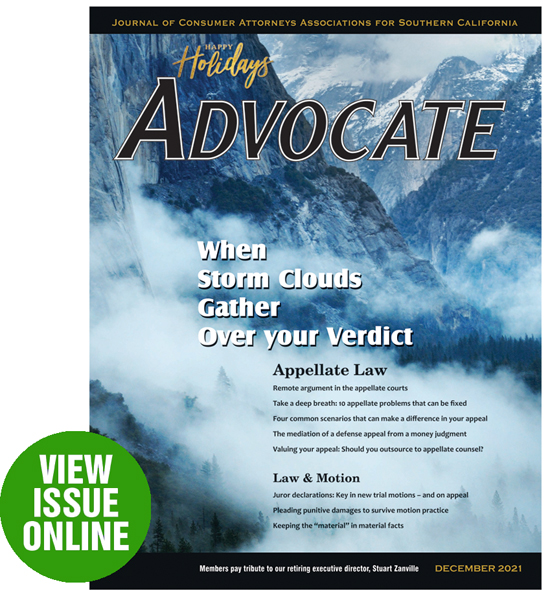 JOURNAL OF CONSUMER ATTORNEYS ASSOCIATIONS FOR SOUTHERN CALIFORNIA

HAPPY
Holidays

ADVOCATE

When
Storm Clouds
Gather
Over your Verdict

Appellate Law

Remote argument in the appellate courts

Take a deep breath: 10 appellate problems that can be fixed

Four common scenarios that can make a difference in your appeal

The mediation of a defense appeal from a money judgment

Valuing your appeal: Should you outsource to appellate counsel?

Law & Motion

Juror declarations: Key in new trial motions – and on appeal

Pleading punitive damages to survive motion practice

Keeping the "material" in material facts

VIEW
ISSUE
ONLINE

Members pay tribute to our retiring executive director, Stuart Zanville

DECEMBER 2021